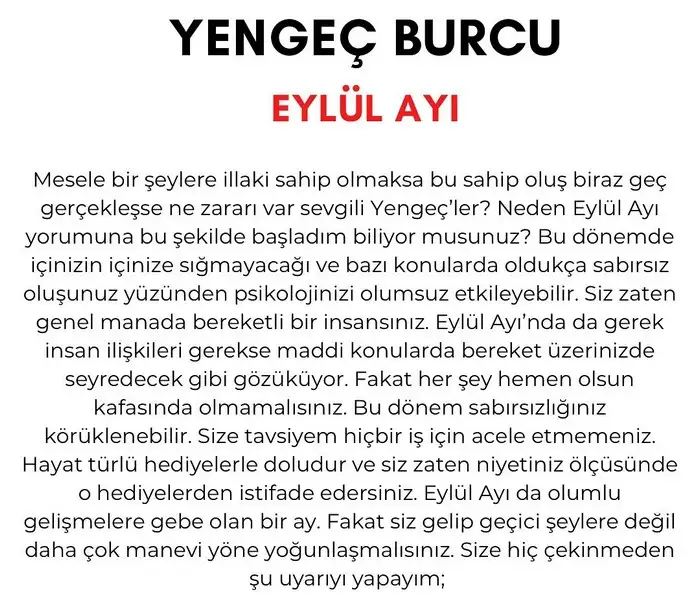 YENGEÇ BURCU

EYLÜL AYI

Mesele bir şeylere illaki sahip olmaksa bu sahip oluş biraz geç gerçekleşse ne zararı var sevgili Yengeç'ler? Neden Eylül Ayı yorumuna bu şekilde başladım biliyor musunuz? Bu dönemde içinizin içinize sığmayacağı ve bazı konularda oldukça sabırsız oluşunuz yüzünden psikolojinizi olumsuz etkileyebilir. Siz zaten genel manada bereketli bir insansınız. Eylül Ayı'nda da gerek insan ilişkileri gerekse maddi konularda bereket üzerinizde seyredecek gibi gözüküyor. Fakat her şey hemen olsun kafasında olmamalısınız. Bu dönem sabırsızlığınız körüklenebilir. Size tavsiyem hiçbir iş için acele etmemeniz. Hayat türlü hediyelerle doludur ve siz zaten niyetiniz ölçüsünde o hediyelerden istifade edersiniz. Eylül Ayı da olumlu gelişmelere gebe olan bir ay. Fakat siz gelip geçici şeylere değil daha çok manevi yöne yoğunlaşmalısınız. Size hiç çekinmeden şu uyarıyı yapayım;